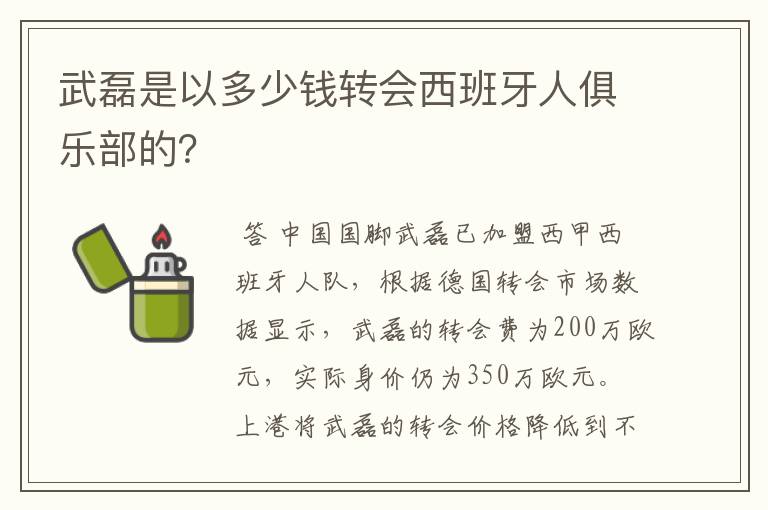 武磊是以多少钱转会西班牙人俱乐部的?

答 中国国脚武磊已加盟西甲西班牙人队，根据德国转会市场数据显示，武磊的转会费为200万欧元，实际身价仍为350万欧元。上港将武磊的转会价格降低到不